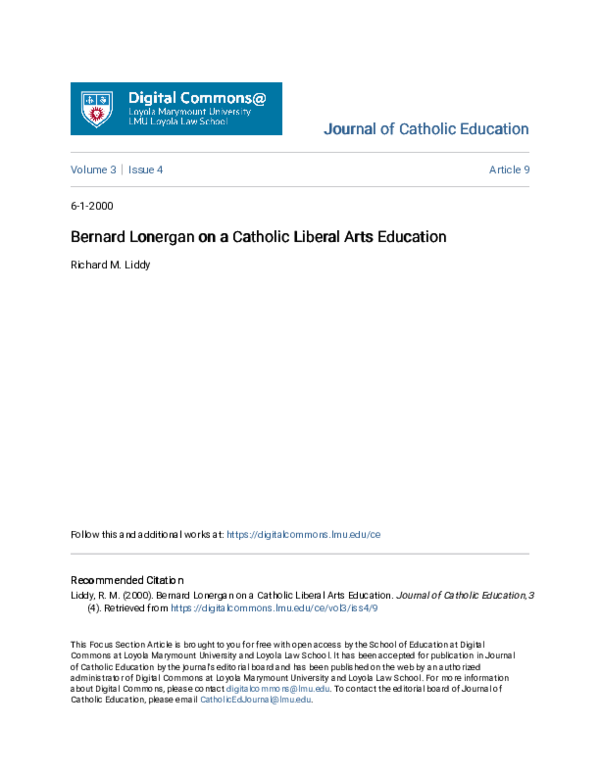 Digital Commons@
Loyola Marymount University
LMU Loyola Law School

Journal of Catholic Education

Volume 3 | Issue 4

Article 9

6-1-2000

Bernard Lonergan on a Catholic Liberal Arts Education

Richard M. Liddy

Follow this and additional works at: https://digitalcommons.lmu.edu/ce

Recommended Citation
Liddy, R. M. (2000). Bernard Lonergan on a Catholic Liberal Arts Education. Journal of Catholic Education, 3 (4). Retrieved from https://digitalcommons.lmu.edu/ce/vol3/iss4/9

This Focus Section Article is brought to you for free with open access by the School of Education at Digital Commons at Loyola Marymount University and Loyola Law School. It has been accepted for publication in Journal of Catholic Education by the journal's editorial board and has been published on the web by an authorized administrator of Digital Commons at Loyola Marymount University and Loyola Law School. For more information about Digital Commons, please contact digitalcommons@lmu.edu. To contact the editorial board of Journal of Catholic Education, please email CatholicEdJournal@lmu.edu.